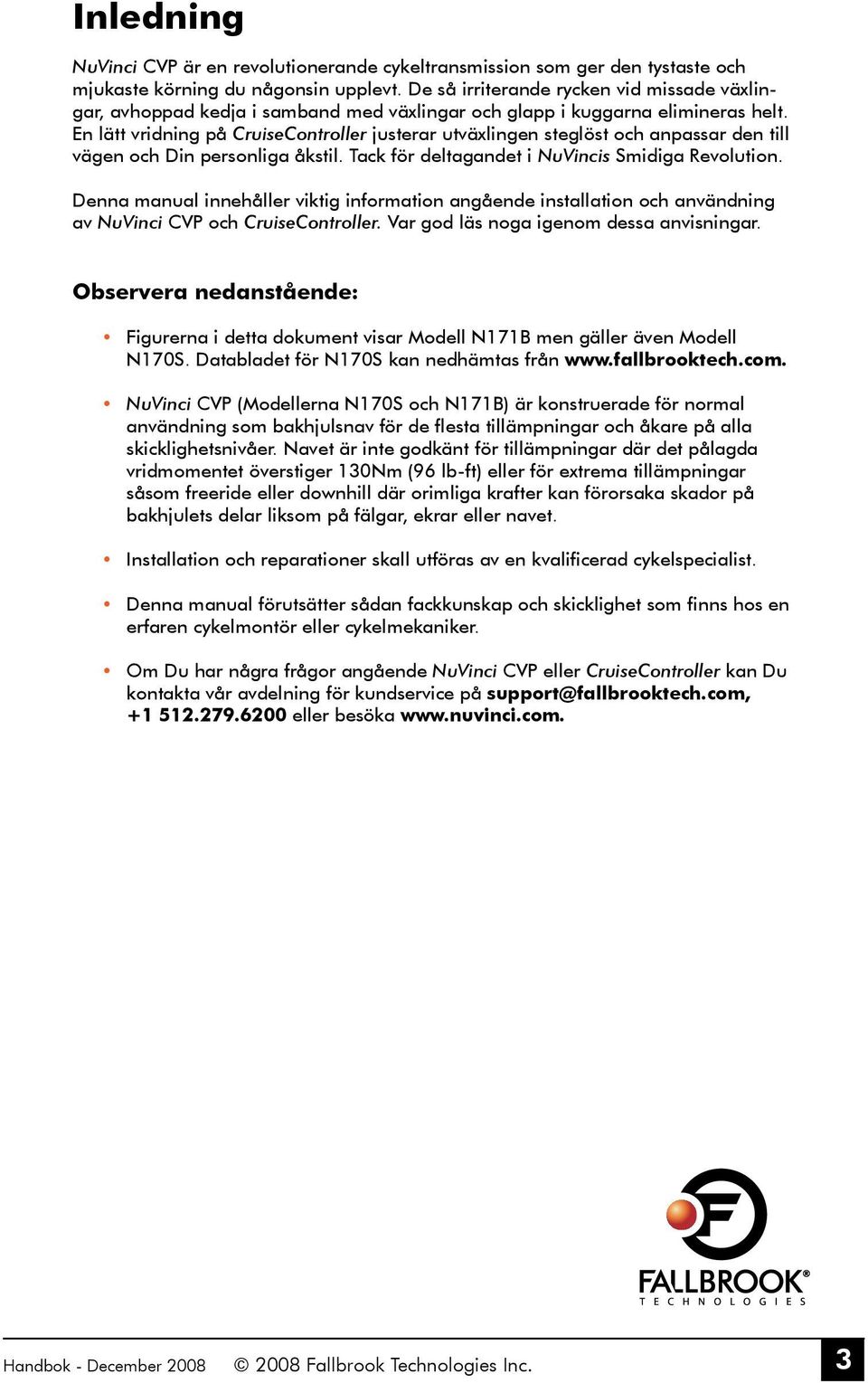 Inledning

NuVinci CVP är en revolutionerande cykeltransmission som ger den tystaste och mjukaste körning du någonsin upplevt. De så irriterande rycken vid missade växlingar, avhoppad kedja i samband med växlingar och glapp i kuggarna elimineras helt. En lätt vridning på CruiseController justerar utväxlingen steglöst och anpassar den till vägen och Din personliga åkstil. Tack för deltagandet i NuVincis Smidiga Revolution.

Denna manual innehåller viktig information angående installation och användning av NuVinci CVP och CruiseController. Var god läs noga igenom dessa anvisningar.

Observera nedanstående:

• Figurerna i detta dokument visar Modell N171B men gäller även Modell N170S. Databladet för N170S kan nedhämtas från www.fallbrooktech.com.

• NuVinci CVP (Modellerna N170S och N171B) är konstruerade för normal användning som bakhjulsnav för de flesta tillämpningar och åkare på alla skicklighetsnivåer. Navet är inte godkänt för tillämpningar där det pålagda vridmomentet överstiger 130Nm (96 lb-ft) eller för extrema tillämpningar såsom freeride eller downhill där orimliga krafter kan förorsaka skador på bakhjulets delar liksom på fälgar, ekrar eller navet.

• Installation och reparationer skall utföras av en kvalificerad cykelspecialist.

• Denna manual förutsätter sådan fackkunskap och skicklighet som finns hos en erfaren cykelmontör eller cykelmekaniker.

• Om Du har några frågor angående NuVinci CVP eller CruiseController kan Du kontakta vår avdelning för kundservice på support@fallbrooktech.com, +1 512.279.6200 eller besöka www.nuvinci.com.

FALLBROOK®
TECHNOLOGIES

Handbok - December 2008 © 2008 Fallbrook Technologies Inc. 3